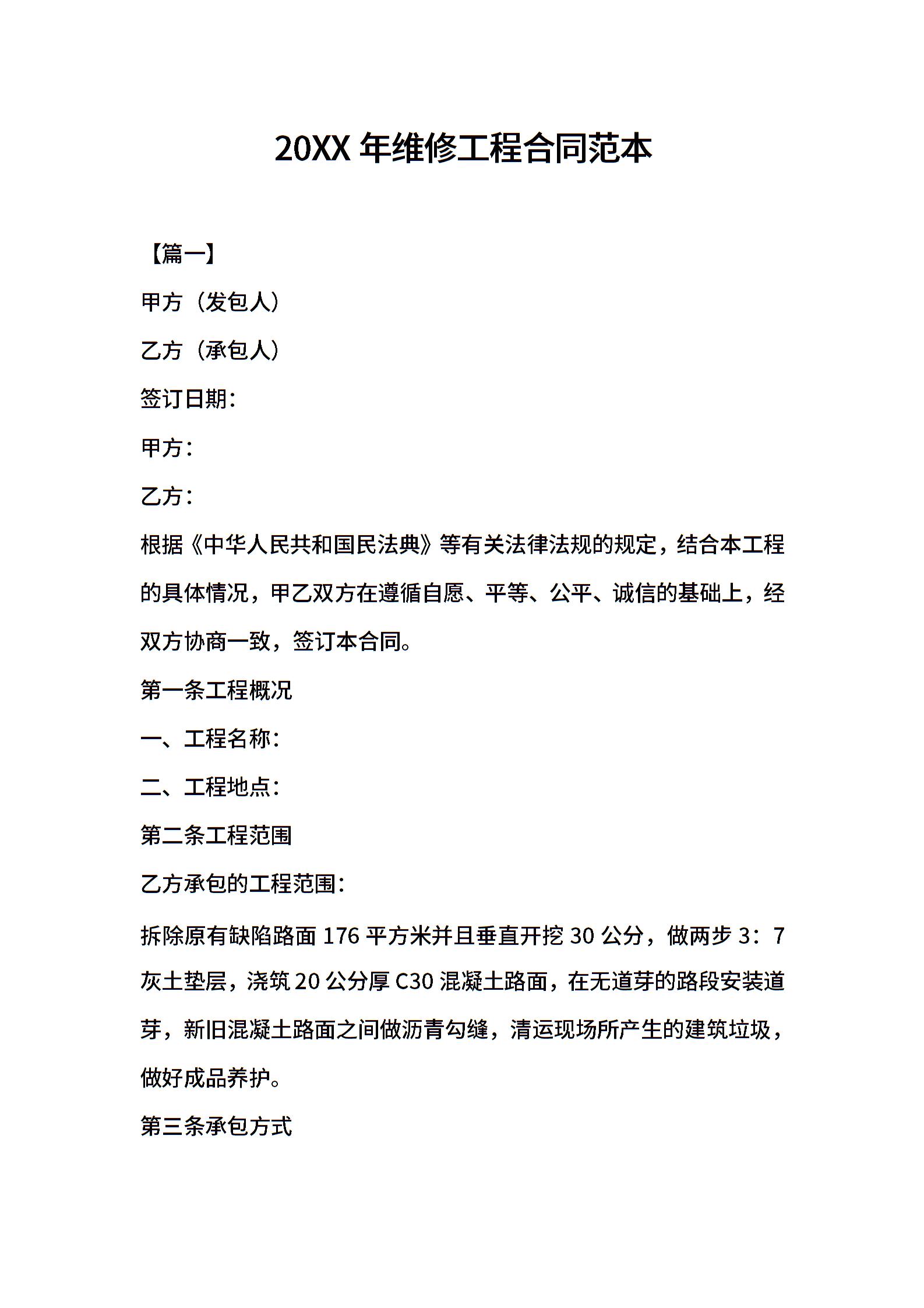 20XX 年维修工程合同范本

【篇一】

甲方（发包人）

乙方（承包人）

签订日期：

甲方：

乙方：

根据《中华人民共和国民法典》等有关法律法规的规定，结合本工程的具体情况，甲乙双方在遵循自愿、平等、公平、诚信的基础上，经双方协商一致，签订本合同。

第一条工程概况

一、工程名称：

二、工程地点：

第二条工程范围

乙方承包的工程范围：

拆除原有缺陷路面 176 平方米并且垂直开挖 30 公分，做两步 3：7 灰土垫层，浇筑 20 公分厚 C30 混凝土路面，在无道芽的路段安装道芽，新旧混凝土路面之间做沥青勾缝，清运现场所产生的建筑垃圾，做好成品养护。

第三条承包方式